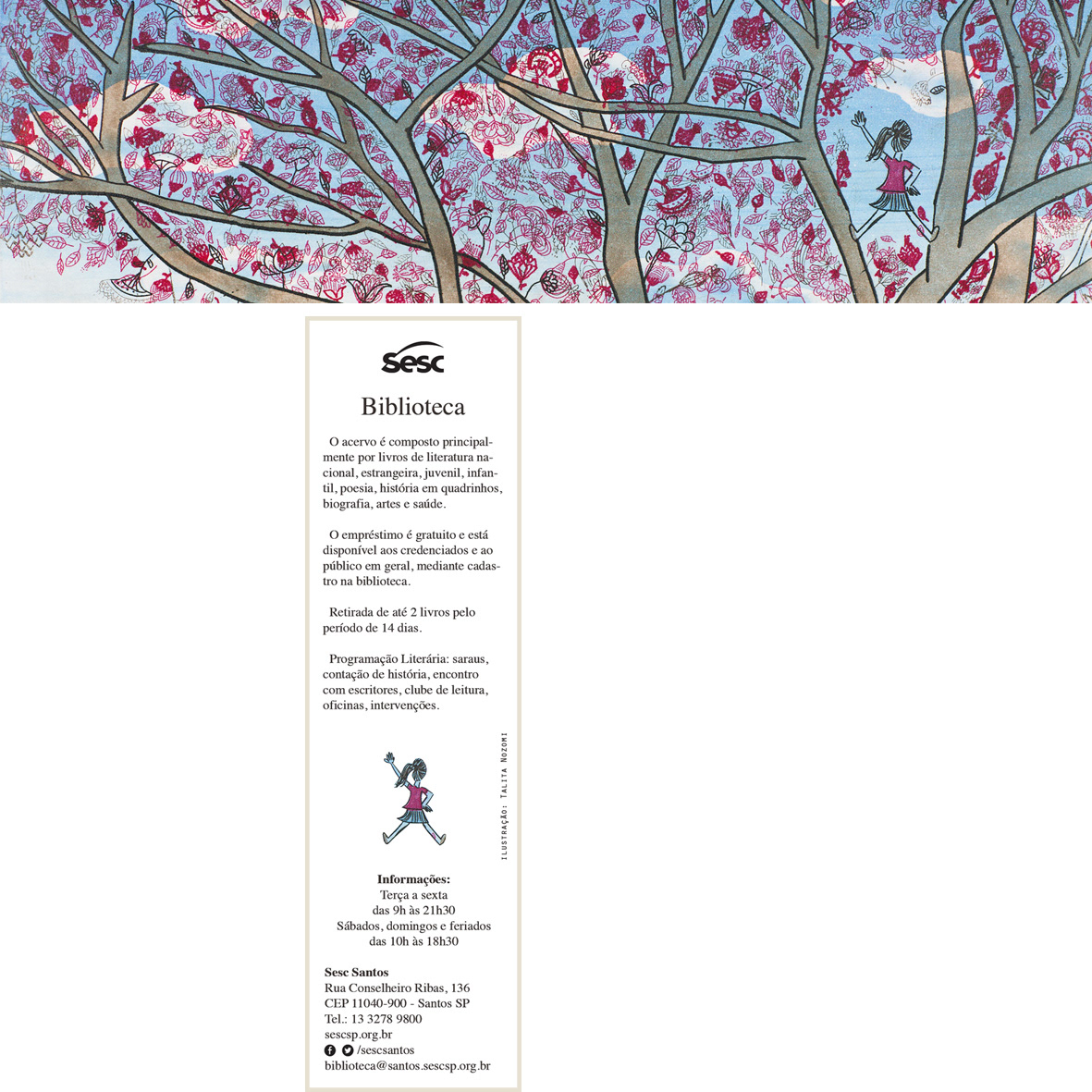 Sesc

Biblioteca

O acervo é composto principalmente por livros de literatura nacional, estrangeira, juvenil, infantil, poesia, história em quadrinhos, biografia, artes e saúde.

O empréstimo é gratuito e está disponível aos credenciados e ao público em geral, mediante cadastro na biblioteca.

Retirada de até 2 livros pelo período de 14 dias.

Programação Literária: saraus, contação de história, encontro com escritores, clube de leitura, oficinas, intervenções.

ILUSTRAÇÃO: TALITA NOZOMI

Informações:
Terça a sexta
das 9h às 21h30
Sábados, domingos e feriados
das 10h às 18h30

Sesc Santos
Rua Conselheiro Ribas, 136
CEP 11040-900 - Santos SP
Tel.: 13 3278 9800
sescsp.org.br
/sescsantos
biblioteca@santos.sescsp.org.br